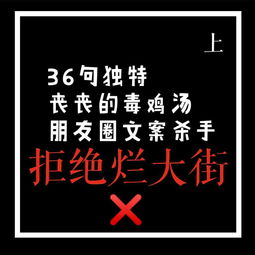 上

36句独特
丧丧的毒鸡汤
朋友圈文案杀手
拒绝烂大街